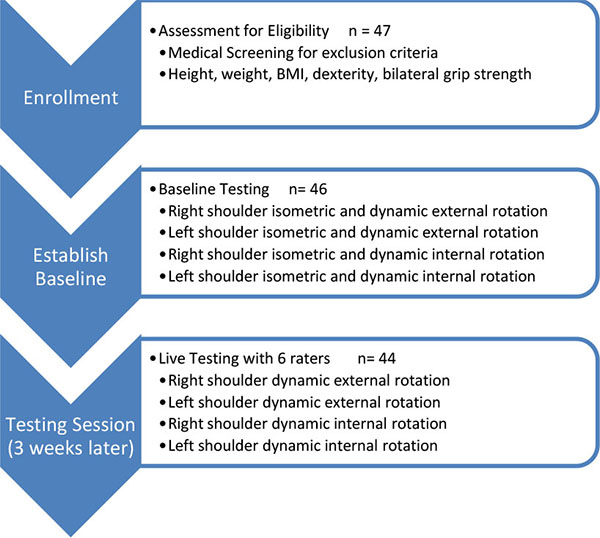 Enrollment

• Assessment for Eligibility n = 47
• Medical Screening for exclusion criteria
• Height, weight, BMI, dexterity, bilateral grip strength

Establish Baseline

• Baseline Testing n= 46
• Right shoulder isometric and dynamic external rotation
• Left shoulder isometric and dynamic external rotation
• Right shoulder isometric and dynamic internal rotation
• Left shoulder isometric and dynamic internal rotation

Testing Session (3 weeks later)

• Live Testing with 6 raters n= 44
• Right shoulder dynamic external rotation
• Left shoulder dynamic external rotation
• Right shoulder dynamic internal rotation
• Left shoulder dynamic internal rotation